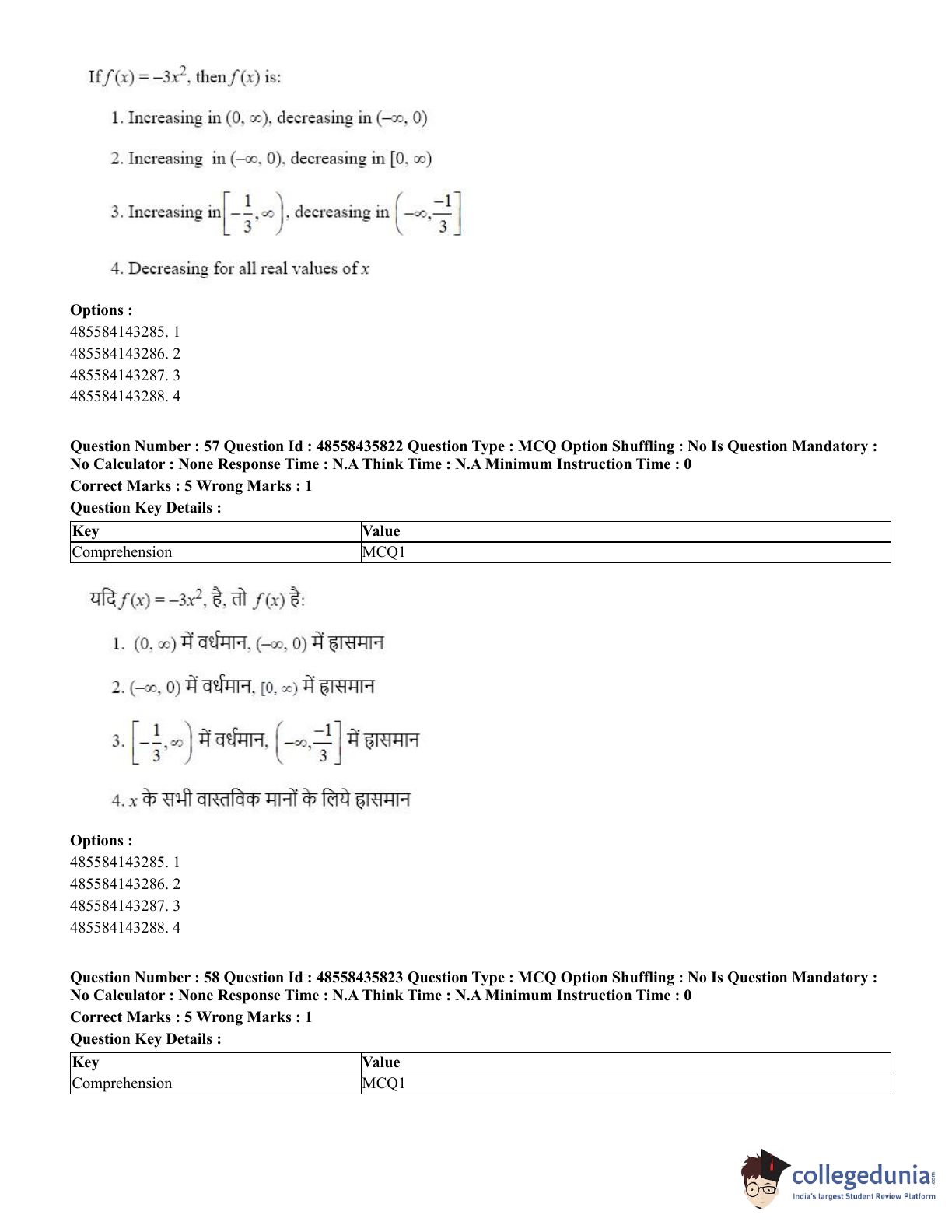 If $f(x) = -3x^2$, then $f(x)$ is:

1. Increasing in $(0, \infty)$, decreasing in $(-\infty, 0)$

2. Increasing in $(-\infty, 0)$, decreasing in $[0, \infty)$

3. Increasing in $\left[-\frac{1}{3}, \infty\right)$, decreasing in $\left(-\infty, \frac{-1}{3}\right]$

4. Decreasing for all real values of $x$

**Options :**
485584143285. 1
485584143286. 2
485584143287. 3
485584143288. 4

**Question Number : 57 Question Id : 48558435822 Question Type : MCQ Option Shuffling : No Is Question Mandatory : No Calculator : None Response Time : N.A Think Time : N.A Minimum Instruction Time : 0**
**Correct Marks : 5 Wrong Marks : 1**
**Question Key Details :**

| Key | Value |
|---|---|
| Comprehension | MCQ1 |

यदि $f(x) = -3x^2$, है, तो $f(x)$ है:

1. $(0, \infty)$ में वर्धमान, $(-\infty, 0)$ में ह्रासमान

2. $(-\infty, 0)$ में वर्धमान, $[0, \infty)$ में ह्रासमान

3. $\left[-\frac{1}{3}, \infty\right)$ में वर्धमान, $\left(-\infty, \frac{-1}{3}\right]$ में ह्रासमान

4. $x$ के सभी वास्तविक मानों के लिये ह्रासमान

**Options :**
485584143285. 1
485584143286. 2
485584143287. 3
485584143288. 4

**Question Number : 58 Question Id : 48558435823 Question Type : MCQ Option Shuffling : No Is Question Mandatory : No Calculator : None Response Time : N.A Think Time : N.A Minimum Instruction Time : 0**
**Correct Marks : 5 Wrong Marks : 1**
**Question Key Details :**

| Key | Value |
|---|---|
| Comprehension | MCQ1 |

collegedunia.com
India's largest Student Review Platform